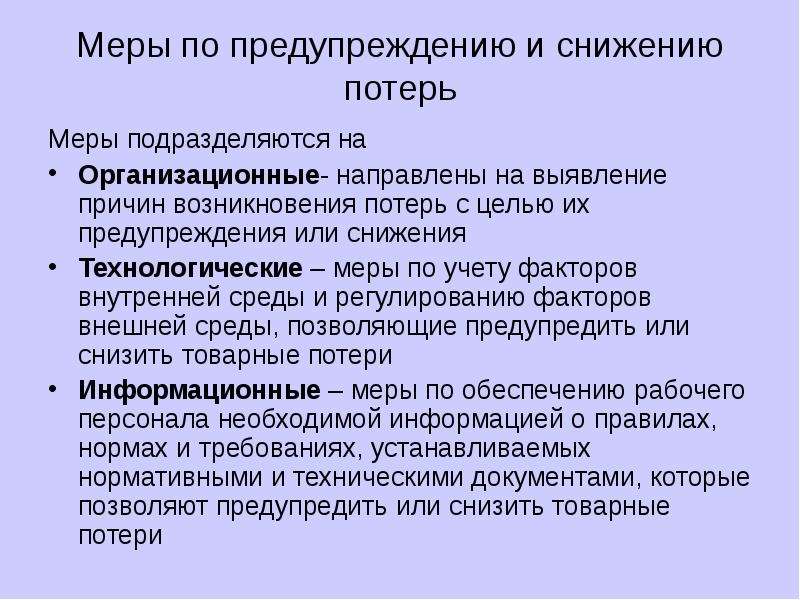 Меры по предупреждению и снижению потерь

Меры подразделяются на

• Организационные- направлены на выявление причин возникновения потерь с целью их предупреждения или снижения

• Технологические – меры по учету факторов внутренней среды и регулированию факторов внешней среды, позволяющие предупредить или снизить товарные потери

• Информационные – меры по обеспечению рабочего персонала необходимой информацией о правилах, нормах и требованиях, устанавливаемых нормативными и техническими документами, которые позволяют предупредить или снизить товарные потери